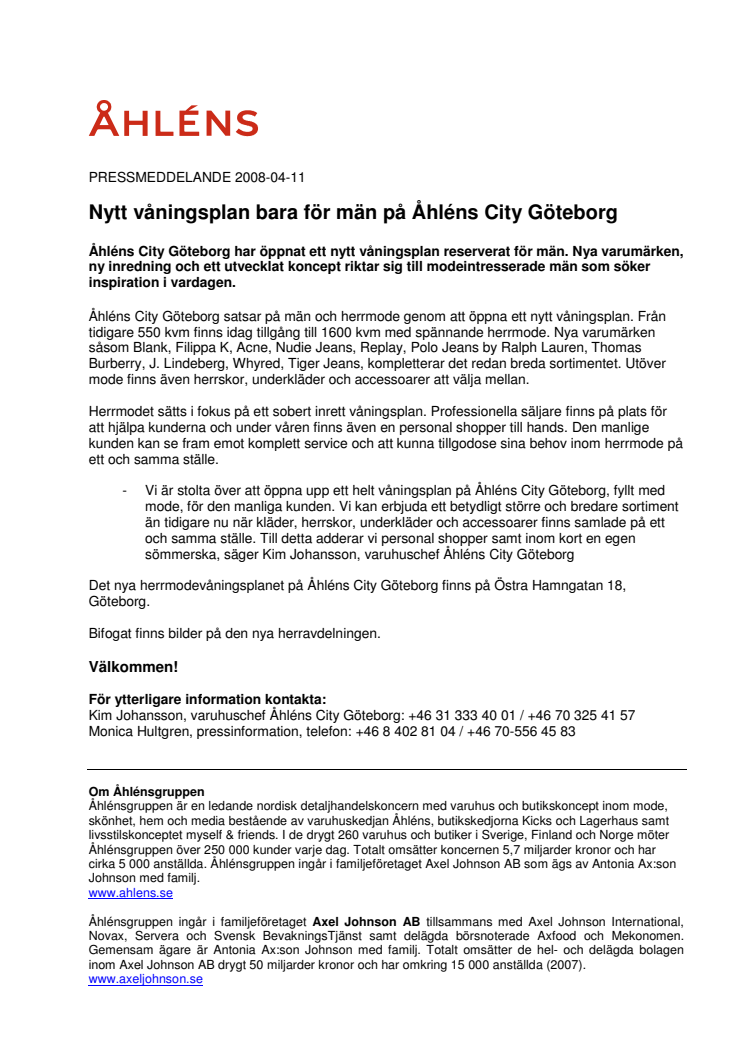 ÅHLÉNS

PRESSMEDDELANDE 2008-04-11

Nytt våningsplan bara för män på Åhléns City Göteborg

Åhléns City Göteborg har öppnat ett nytt våningsplan reserverat för män. Nya varumärken, ny inredning och ett utvecklat koncept riktar sig till modeintresserade män som söker inspiration i vardagen.

Åhléns City Göteborg satsar på män och herrmode genom att öppna ett nytt våningsplan. Från tidigare 550 kvm finns idag tillgång till 1600 kvm med spännande herrmode. Nya varumärken såsom Blank, Filippa K, Acne, Nudie Jeans, Replay, Polo Jeans by Ralph Lauren, Thomas Burberry, J. Lindeberg, Whyred, Tiger Jeans, kompletterar det redan breda sortimentet. Utöver mode finns även herrskor, underkläder och accessoarer att välja mellan.

Herrmodet sätts i fokus på ett sobert inrett våningsplan. Professionella säljare finns på plats för att hjälpa kunderna och under våren finns även en personal shopper till hands. Den manlige kunden kan se fram emot komplett service och att kunna tillgodose sina behov inom herrmode på ett och samma ställe.

- Vi är stolta över att öppna upp ett helt våningsplan på Åhléns City Göteborg, fyllt med mode, för den manliga kunden. Vi kan erbjuda ett betydligt större och bredare sortiment än tidigare nu när kläder, herrskor, underkläder och accessoarer finns samlade på ett och samma ställe. Till detta adderar vi personal shopper samt inom kort en egen sömmerska, säger Kim Johansson, varuhuschef Åhléns City Göteborg

Det nya herrmodevåningsplanet på Åhléns City Göteborg finns på Östra Hamngatan 18, Göteborg.

Bifogat finns bilder på den nya herravdelningen.

Välkommen!

För ytterligare information kontakta:
Kim Johansson, varuhuschef Åhléns City Göteborg: +46 31 333 40 01 / +46 70 325 41 57
Monica Hultgren, pressinformation, telefon: +46 8 402 81 04 / +46 70-556 45 83

Om Åhlénsgruppen
Åhlénsgruppen är en ledande nordisk detaljhandelskoncern med varuhus och butikskoncept inom mode, skönhet, hem och media bestående av varuhuskedjan Åhléns, butikskedjorna Kicks och Lagerhaus samt livsstilskonceptet myself & friends. I de drygt 260 varuhus och butiker i Sverige, Finland och Norge möter Åhlénsgruppen över 250 000 kunder varje dag. Totalt omsätter koncernen 5,7 miljarder kronor och har cirka 5 000 anställda. Åhlénsgruppen ingår i familjeföretaget Axel Johnson AB som ägs av Antonia Ax:son Johnson med familj.
www.ahlens.se

Åhlénsgruppen ingår i familjeföretaget Axel Johnson AB tillsammans med Axel Johnson International, Novax, Servera och Svensk BevakningsTjänst samt delägda börsnoterade Axfood och Mekonomen. Gemensam ägare är Antonia Ax:son Johnson med familj. Totalt omsätter de hel- och delägda bolagen inom Axel Johnson AB drygt 50 miljarder kronor och har omkring 15 000 anställda (2007).
www.axeljohnson.se